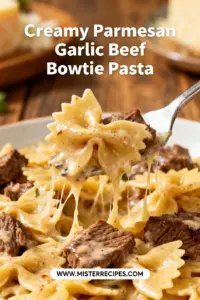 Creamy Parmesan Garlic Beef Bowtie Pasta

WWW.MISTERRECIPES.COM